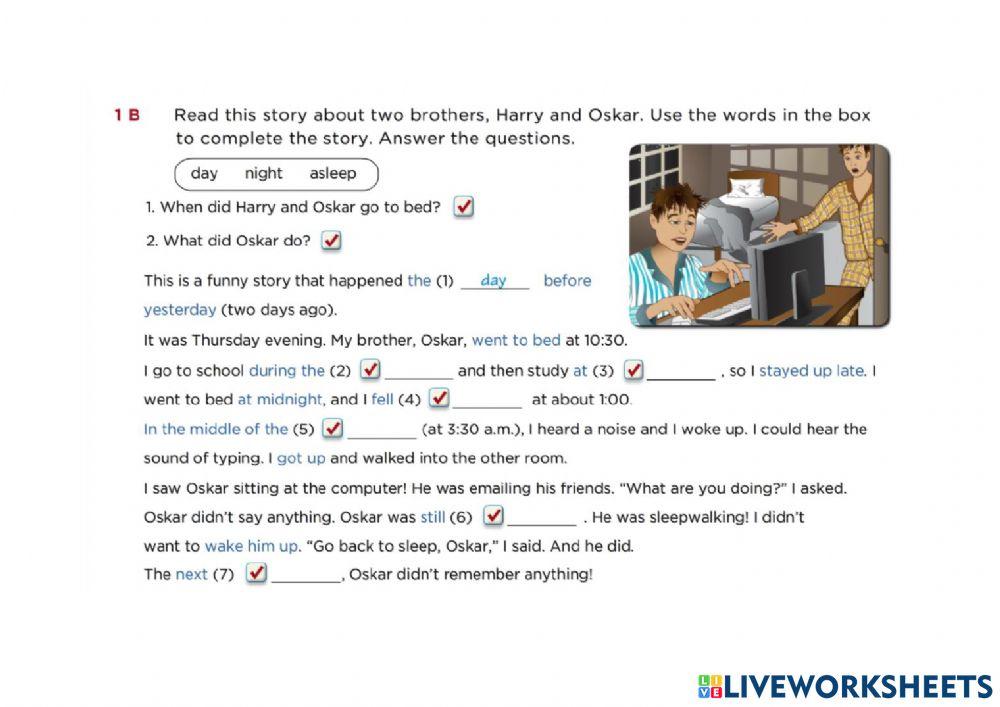 1 B Read this story about two brothers, Harry and Oskar. Use the words in the box to complete the story. Answer the questions.

day night asleep

1. When did Harry and Oskar go to bed? ☑

2. What did Oskar do? ☑

This is a funny story that happened the (1) day before yesterday (two days ago).

It was Thursday evening. My brother, Oskar, went to bed at 10:30.

I go to school during the (2) ☑ ____ and then study at (3) ☑ ____ , so I stayed up late. I went to bed at midnight, and I fell (4) ☑ ____ at about 1:00.

In the middle of the (5) ☑ ____ (at 3:30 a.m.), I heard a noise and I woke up. I could hear the sound of typing. I got up and walked into the other room.

I saw Oskar sitting at the computer! He was emailing his friends. "What are you doing?" I asked. Oskar didn't say anything. Oskar was still (6) ☑ ____ . He was sleepwalking! I didn't want to wake him up. "Go back to sleep, Oskar," I said. And he did.

The next (7) ☑ ____, Oskar didn't remember anything!

LIVEWORKSHEETS